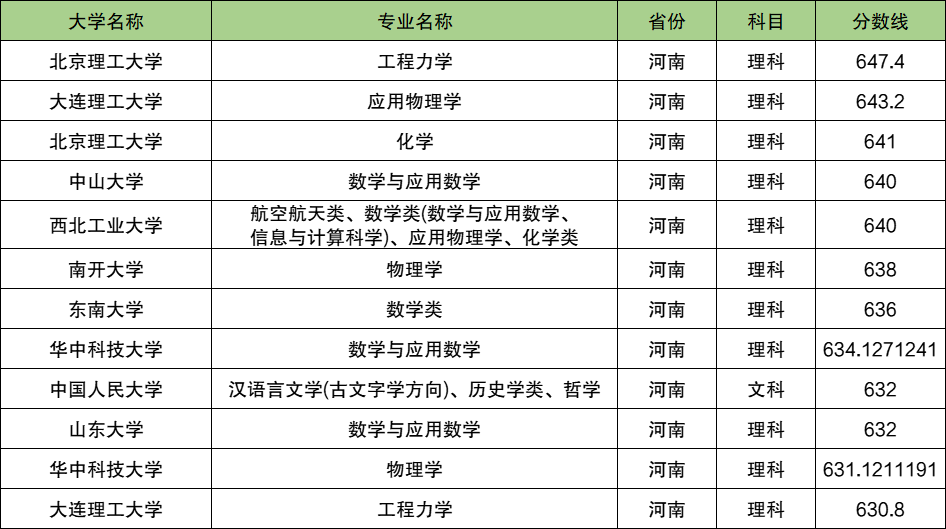 | 大学名称 | 专业名称 | 省份 | 科目 | 分数线 |
|---|---|---|---|---|
| 北京理工大学 | 工程力学 | 河南 | 理科 | 647.4 |
| 大连理工大学 | 应用物理学 | 河南 | 理科 | 643.2 |
| 北京理工大学 | 化学 | 河南 | 理科 | 641 |
| 中山大学 | 数学与应用数学 | 河南 | 理科 | 640 |
| 西北工业大学 | 航空航天类、数学类(数学与应用数学、信息与计算科学)、应用物理学、化学类 | 河南 | 理科 | 640 |
| 南开大学 | 物理学 | 河南 | 理科 | 638 |
| 东南大学 | 数学类 | 河南 | 理科 | 636 |
| 华中科技大学 | 数学与应用数学 | 河南 | 理科 | 634.1271241 |
| 中国人民大学 | 汉语言文学(古文字学方向)、历史学类、哲学 | 河南 | 文科 | 632 |
| 山东大学 | 数学与应用数学 | 河南 | 理科 | 632 |
| 华中科技大学 | 物理学 | 河南 | 理科 | 631.1211191 |
| 大连理工大学 | 工程力学 | 河南 | 理科 | 630.8 |